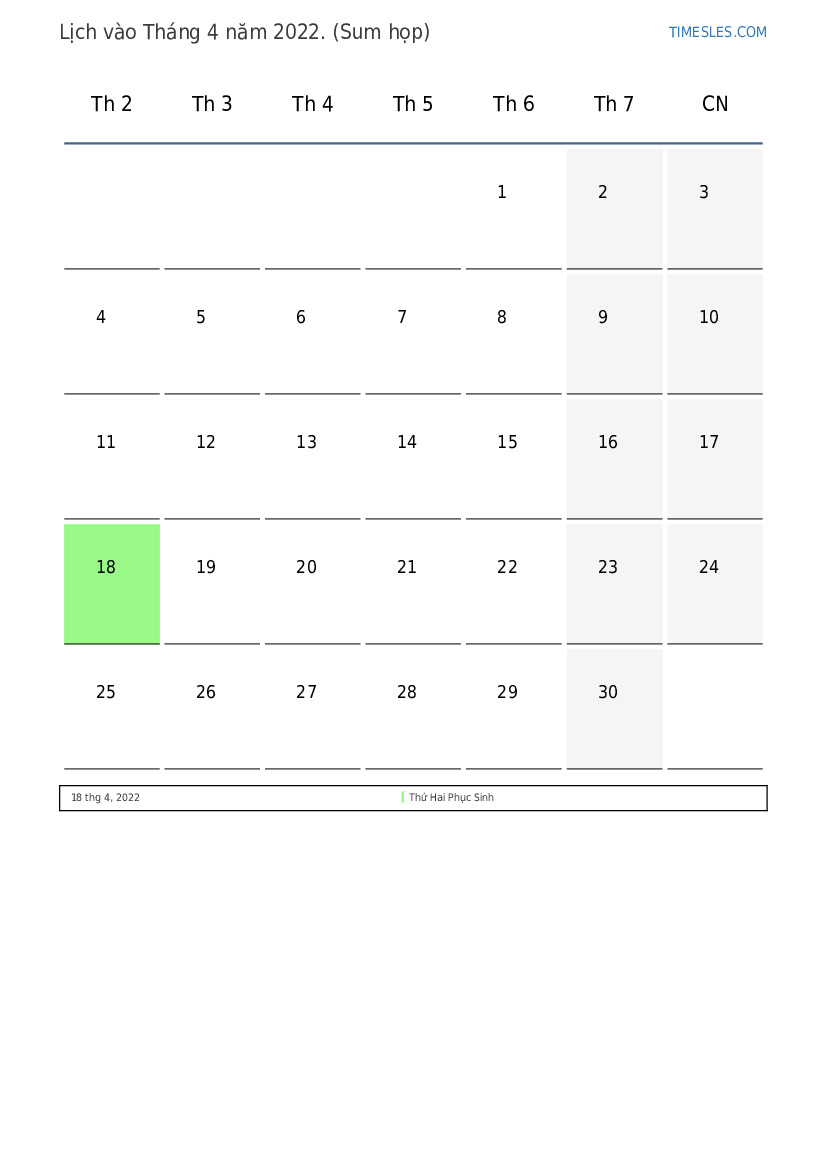 Lịch vào Tháng 4 năm 2022. (Sum họp)

TIMESLES.COM

| Th 2 | Th 3 | Th 4 | Th 5 | Th 6 | Th 7 | CN |
|---|---|---|---|---|---|---|
| | | | | 1 | 2 | 3 |
| 4 | 5 | 6 | 7 | 8 | 9 | 10 |
| 11 | 12 | 13 | 14 | 15 | 16 | 17 |
| 18 | 19 | 20 | 21 | 22 | 23 | 24 |
| 25 | 26 | 27 | 28 | 29 | 30 | |

| 18 thg 4, 2022 | Thứ Hai Phục Sinh |
|---|---|